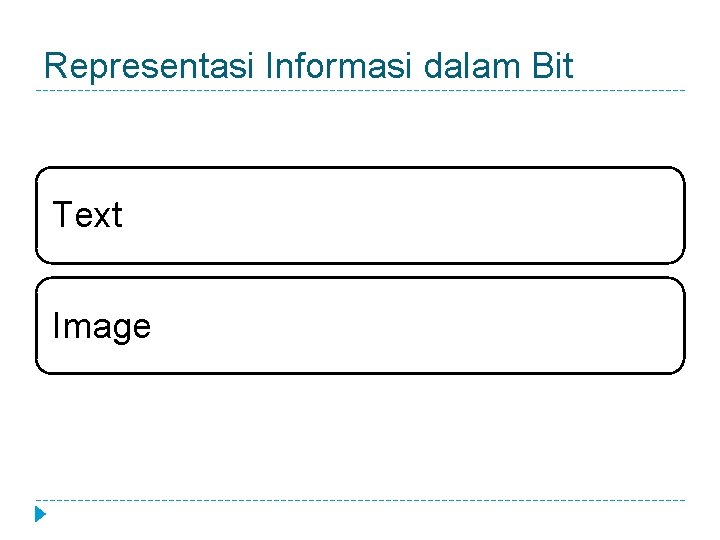 Representasi Informasi dalam Bit

Text

Image